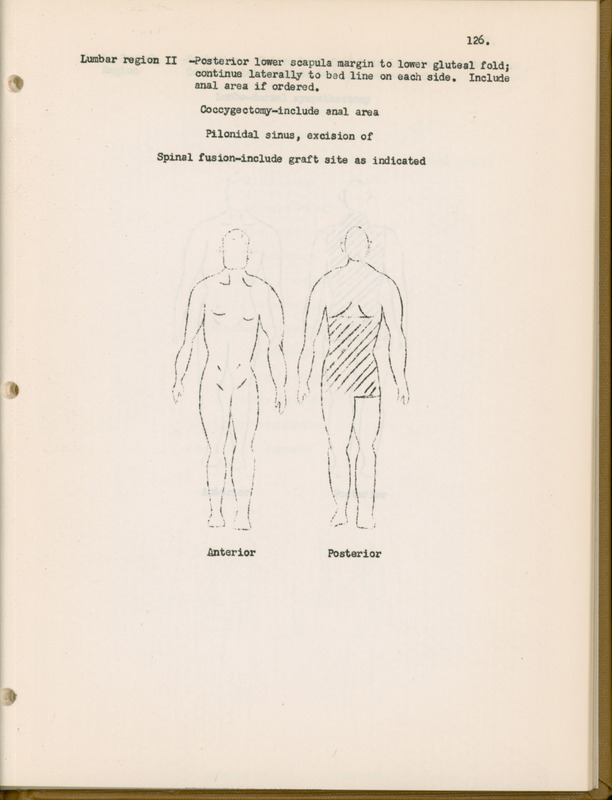 126.

Lumbar region II -Posterior lower scapula margin to lower gluteal fold; continue laterally to bed line on each side. Include anal area if ordered.

Coccygectomy-include anal area

Pilonidal sinus, excision of

Spinal fusion-include graft site as indicated

Anterior

Posterior